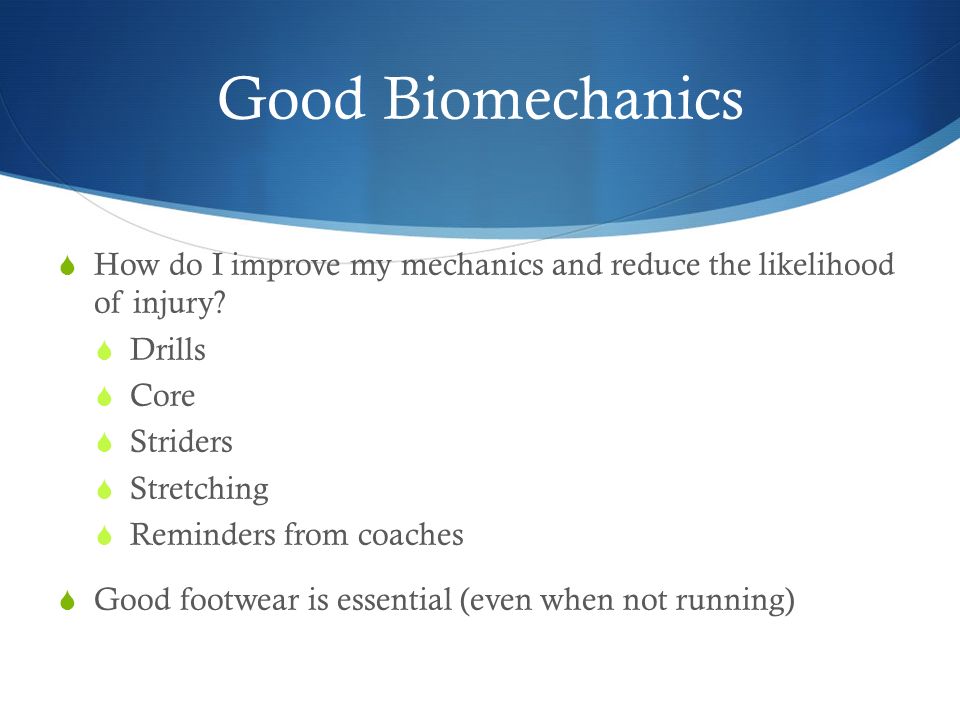 Good Biomechanics

How do I improve my mechanics and reduce the likelihood of injury?

Drills

Core

Striders

Stretching

Reminders from coaches

Good footwear is essential (even when not running)